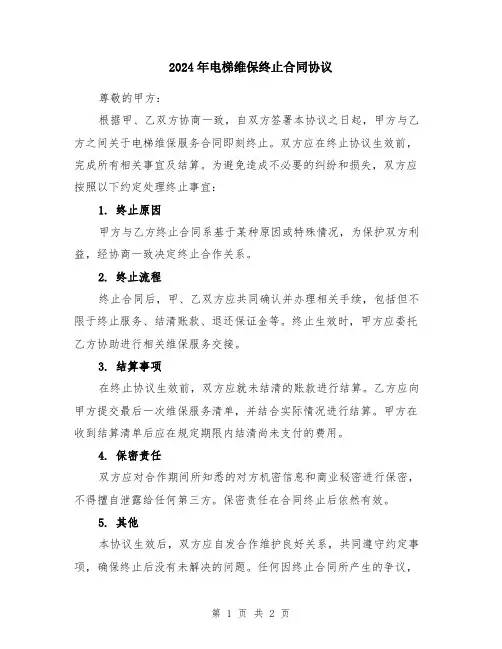 2024年电梯维保终止合同协议

尊敬的甲方：

根据甲、乙双方协商一致，自双方签署本协议之日起，甲方与乙方之间关于电梯维保服务合同即刻终止。双方应在终止协议生效前，完成所有相关事宜及结算。为避免造成不必要的纠纷和损失，双方应按照以下约定处理终止事宜：

1. 终止原因

甲方与乙方终止合同系基于某种原因或特殊情况，为保护双方利益，经协商一致决定终止合作关系。

2. 终止流程

终止合同后，甲、乙双方应共同确认并办理相关手续，包括但不限于终止服务、结清账款、退还保证金等。终止生效时，甲方应委托乙方协助进行相关维保服务交接。

3. 结算事项

在终止协议生效前，双方应就未结清的账款进行结算。乙方应向甲方提交最后一次维保服务清单，并结合实际情况进行结算。甲方在收到结算清单后应在规定期限内结清尚未支付的费用。

4. 保密责任

双方应对合作期间所知悉的对方机密信息和商业秘密进行保密，不得擅自泄露给任何第三方。保密责任在合同终止后依然有效。

5. 其他

本协议生效后，双方应自发合作维护良好关系，共同遵守约定事项，确保终止后没有未解决的问题。任何因终止合同所产生的争议，

第 1 页 共 2 页